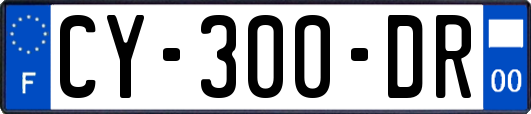 F
CY-300-DR
00